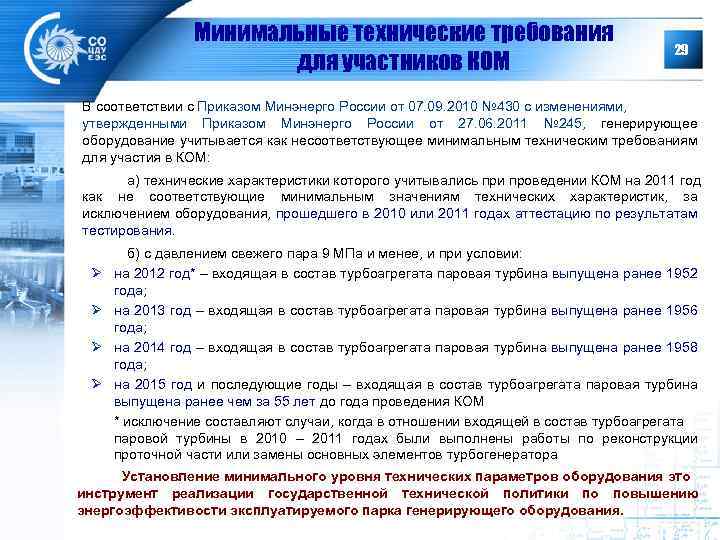 СО ЦДУ ЕЭС

Минимальные технические требования для участников КОМ

29

В соответствии с Приказом Минэнерго России от 07.09.2010 №430 с изменениями, утвержденными Приказом Минэнерго России от 27.06.2011 №245, генерирующее оборудование учитывается как несоответствующее минимальным техническим требованиям для участия в КОМ:

а) технические характеристики которого учитывались при проведении КОМ на 2011 год как не соответствующие минимальным значениям технических характеристик, за исключением оборудования, прошедшего в 2010 или 2011 годах аттестацию по результатам тестирования.

б) с давлением свежего пара 9 МПа и менее, и при условии:

➢ на 2012 год* – входящая в состав турбоагрегата паровая турбина выпущена ранее 1952 года;

➢ на 2013 год – входящая в состав турбоагрегата паровая турбина выпущена ранее 1956 года;

➢ на 2014 год – входящая в состав турбоагрегата паровая турбина выпущена ранее 1958 года;

➢ на 2015 год и последующие годы – входящая в состав турбоагрегата паровая турбина выпущена ранее чем за 55 лет до года проведения КОМ

* исключение составляют случаи, когда в отношении входящей в состав турбоагрегата паровой турбины в 2010 – 2011 годах были выполнены работы по реконструкции проточной части или замены основных элементов турбогенератора

Установление минимального уровня технических параметров оборудования это инструмент реализации государственной технической политики по повышению энергоэффективности эксплуатируемого парка генерирующего оборудования.